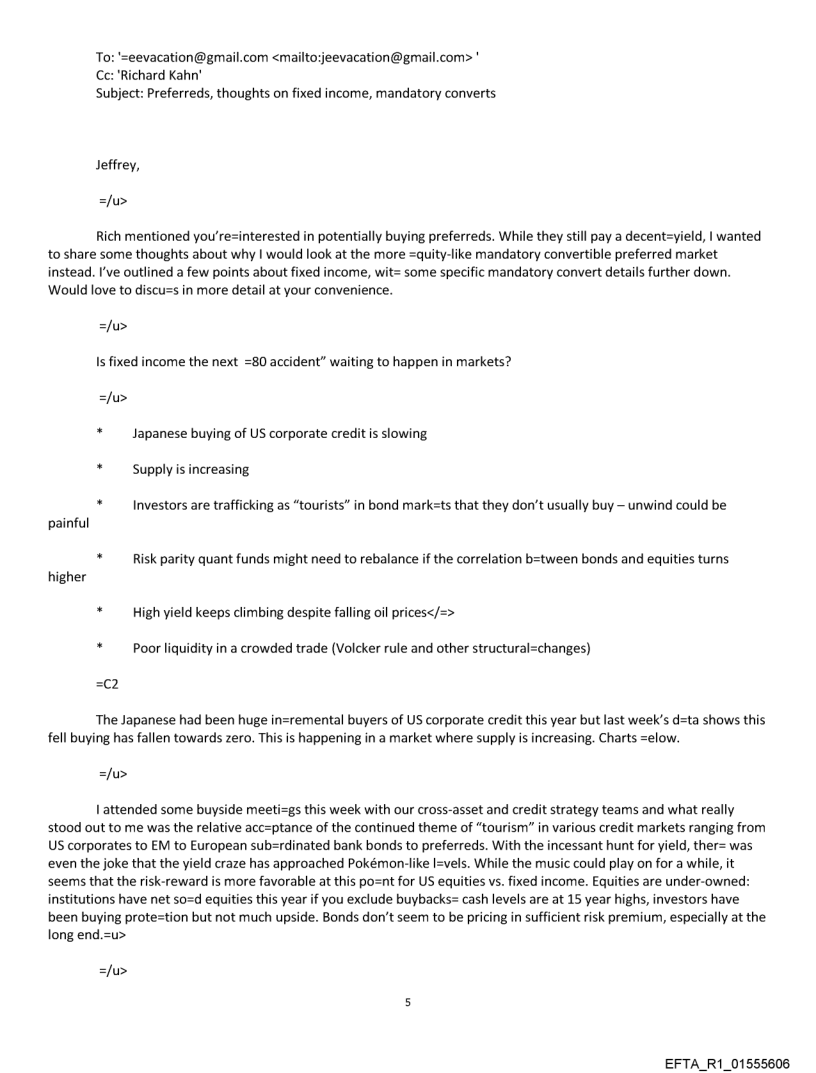 To: '=eevacation@gmail.com <mailto:jeevacation@gmail.com> '
Cc: 'Richard Kahn'
Subject: Preferreds, thoughts on fixed income, mandatory converts

Jeffrey,

=/u>

Rich mentioned you're=interested in potentially buying preferreds. While they still pay a decent=yield, I wanted to share some thoughts about why I would look at the more =quity-like mandatory convertible preferred market instead. I've outlined a few points about fixed income, wit= some specific mandatory convert details further down. Would love to discu=s in more detail at your convenience.

=/u>

Is fixed income the next =80 accident" waiting to happen in markets?

=/u>

* Japanese buying of US corporate credit is slowing

* Supply is increasing

* Investors are trafficking as "tourists" in bond mark=ts that they don't usually buy – unwind could be painful

* Risk parity quant funds might need to rebalance if the correlation b=tween bonds and equities turns higher

* High yield keeps climbing despite falling oil prices</=>

* Poor liquidity in a crowded trade (Volcker rule and other structural=changes)

=C2

The Japanese had been huge in=remental buyers of US corporate credit this year but last week's d=ta shows this fell buying has fallen towards zero. This is happening in a market where supply is increasing. Charts =elow.

=/u>

I attended some buyside meeti=gs this week with our cross-asset and credit strategy teams and what really stood out to me was the relative acc=ptance of the continued theme of "tourism" in various credit markets ranging from US corporates to EM to European sub=rdinated bank bonds to preferreds. With the incessant hunt for yield, ther= was even the joke that the yield craze has approached Pokémon-like l=vels. While the music could play on for a while, it seems that the risk-reward is more favorable at this po=nt for US equities vs. fixed income. Equities are under-owned: institutions have net so=d equities this year if you exclude buybacks= cash levels are at 15 year highs, investors have been buying prote=tion but not much upside. Bonds don't seem to be pricing in sufficient risk premium, especially at the long end.=u>

=/u>

5

EFTA_R1_01555606